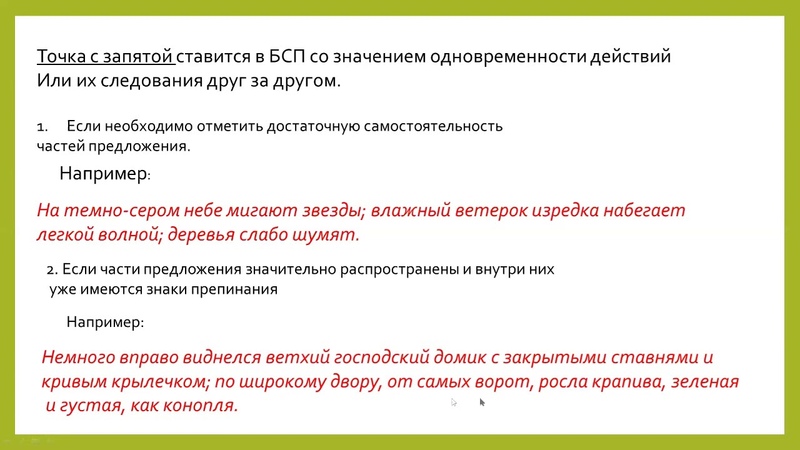 Точка с запятой ставится в БСП со значением одновременности действий Или их следования друг за другом.

1. Если необходимо отметить достаточную самостоятельность частей предложения.

Например:

На темно-сером небе мигают звезды; влажный ветерок изредка набегает легкой волной; деревья слабо шумят.

2. Если части предложения значительно распространены и внутри них уже имеются знаки препинания

Например:

Немного вправо виднелся ветхий господский домик с закрытыми ставнями и кривым крылечком; по широкому двору, от самых ворот, росла крапива, зеленая и густая, как конопля.